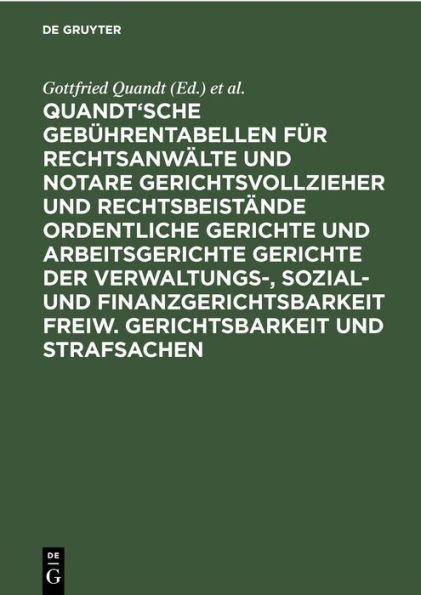 DE GRUYTER

Gottfried Quandt (Ed.) et al.

QUANDT'SCHE GEBÜHRENTABELLEN FÜR RECHTSANWÄLTE UND NOTARE GERICHTSVOLLZIEHER UND RECHTSBEISTÄNDE ORDENTLICHE GERICHTE UND ARBEITSGERICHTE GERICHTE DER VERWALTUNGS-, SOZIAL- UND FINANZGERICHTSBARKEIT FREIW. GERICHTSBARKEIT UND STRAFSACHEN

DE G